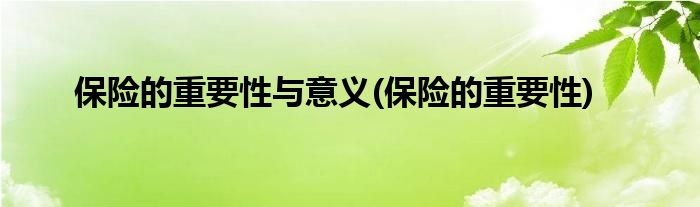 保险的重要性与意义(保险的重要性)